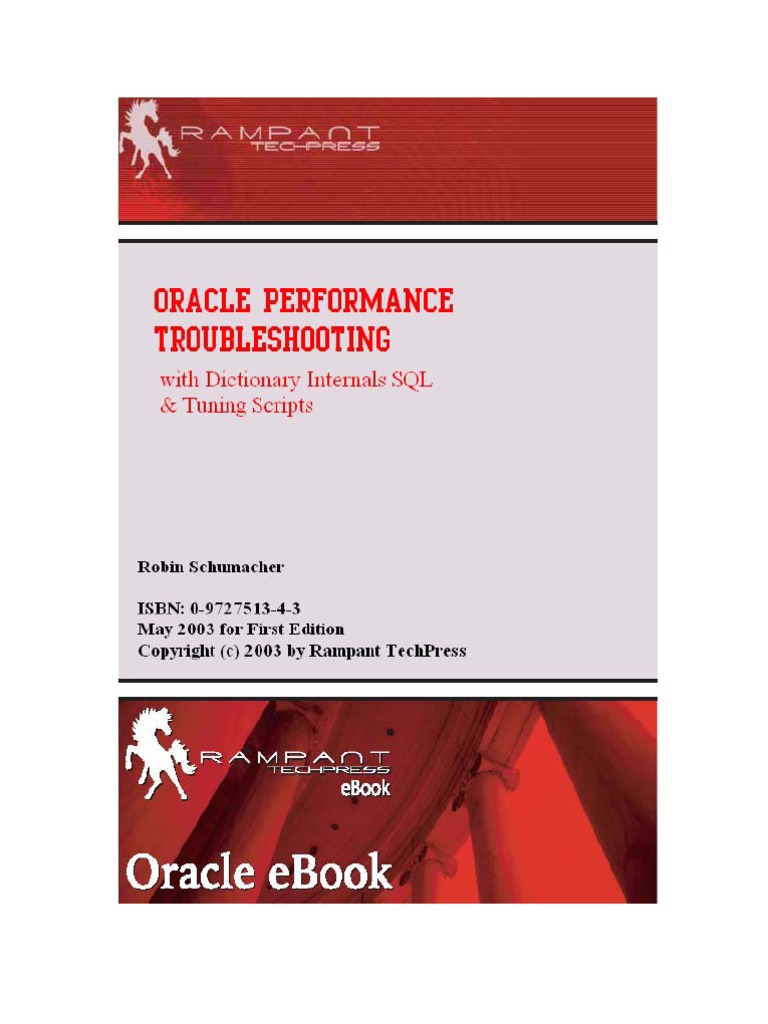 RAMPANT
TECHPRESS

ORACLE PERFORMANCE
TROUBLESHOOTING
with Dictionary Internals SQL
& Tuning Scripts

Robin Schumacher

ISBN: 0-9727513-4-3
May 2003 for First Edition
Copyright (c) 2003 by Rampant TechPress

RAMPANT
TECHPRESS
eBook

Oracle eBook